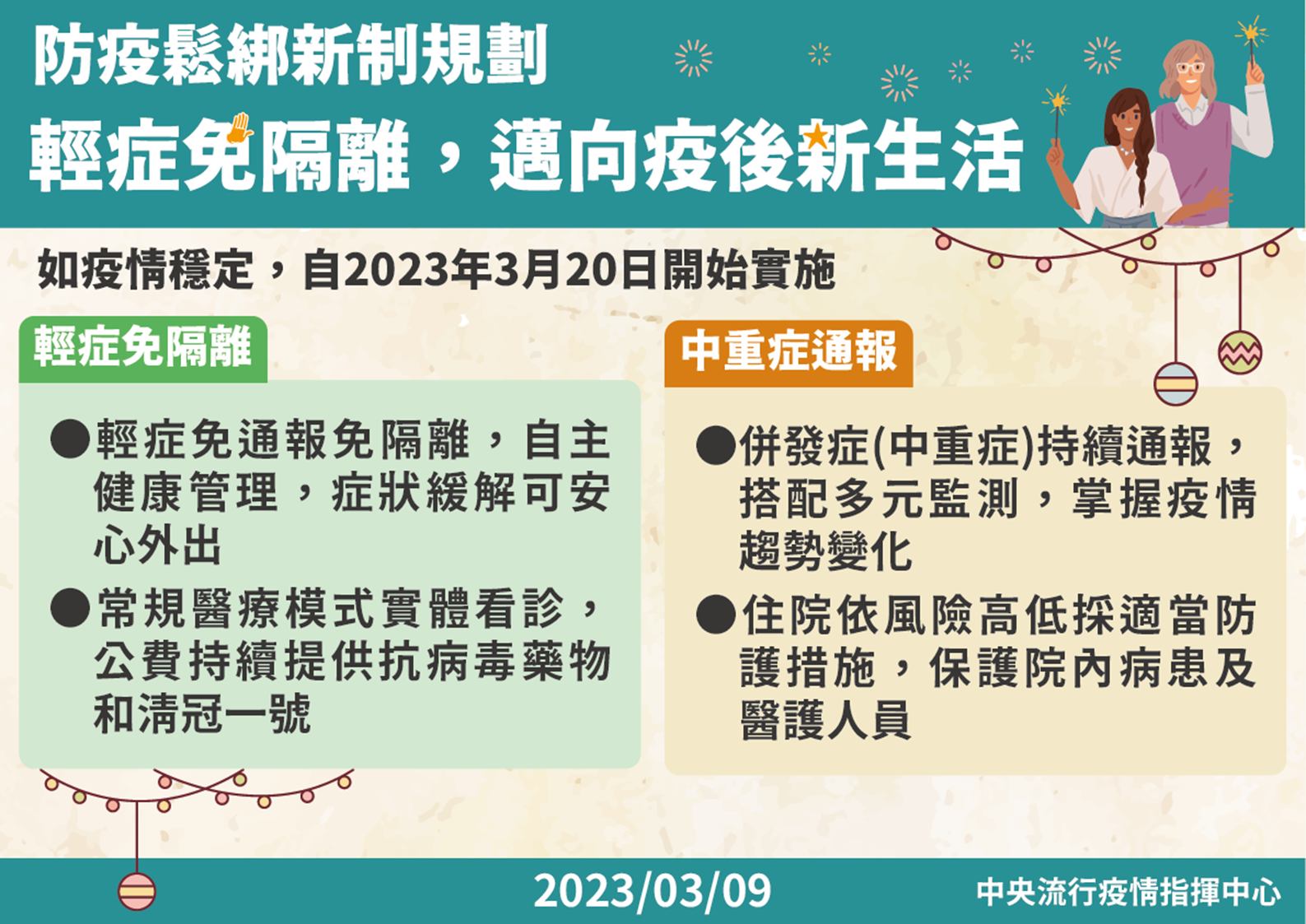 防疫鬆綁新制規劃
輕症免隔離，邁向疫後新生活

如疫情穩定，自2023年3月20日開始實施

輕症免隔離

●輕症免通報免隔離，自主健康管理，症狀緩解可安心外出

●常規醫療模式實體看診，公費持續提供抗病毒藥物和清冠一號

中重症通報

●併發症(中重症)持續通報，搭配多元監測，掌握疫情趨勢變化

●住院依風險高低採適當防護措施，保護院內病患及醫護人員

2023/03/09

中央流行疫情指揮中心